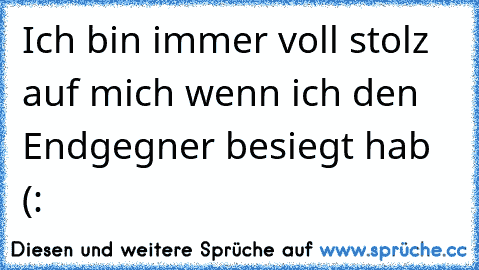 Ich bin immer voll stolz auf mich wenn ich den Endgegner besiegt hab (:

Diesen und weitere Sprüche auf www.sprüche.cc